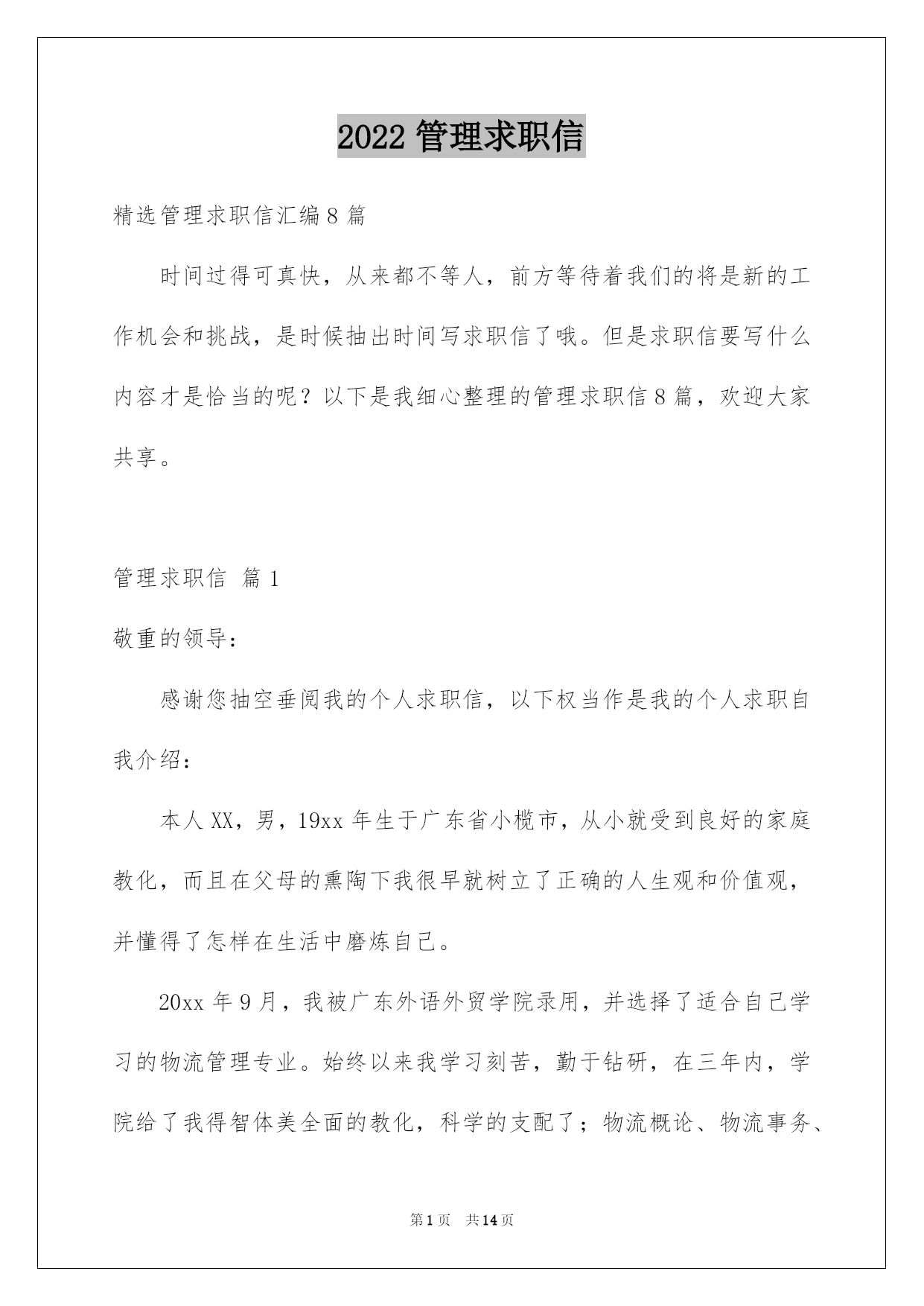 2022 管理求职信

精选管理求职信汇编 8 篇

时间过得可真快，从来都不等人，前方等待着我们的将是新的工作机会和挑战，是时候抽出时间写求职信了哦。但是求职信要写什么内容才是恰当的呢？以下是我细心整理的管理求职信 8 篇，欢迎大家共享。

管理求职信 篇 1

敬重的领导：

感谢您抽空垂阅我的个人求职信，以下权当作是我的个人求职自我介绍：

本人 XX，男，19xx 年生于广东省小榄市，从小就受到良好的家庭教化，而且在父母的熏陶下我很早就树立了正确的人生观和价值观，并懂得了怎样在生活中磨炼自己。

20xx 年 9 月，我被广东外语外贸学院录用，并选择了适合自己学习的物流管理专业。始终以来我学习刻苦，勤于钻研，在三年内，学院给了我得智体美全面的教化，科学的支配了；物流概论、物流事务、

第 1 页 共 14 页